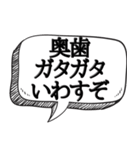 奥歯
ガタガタ
いわすぞ